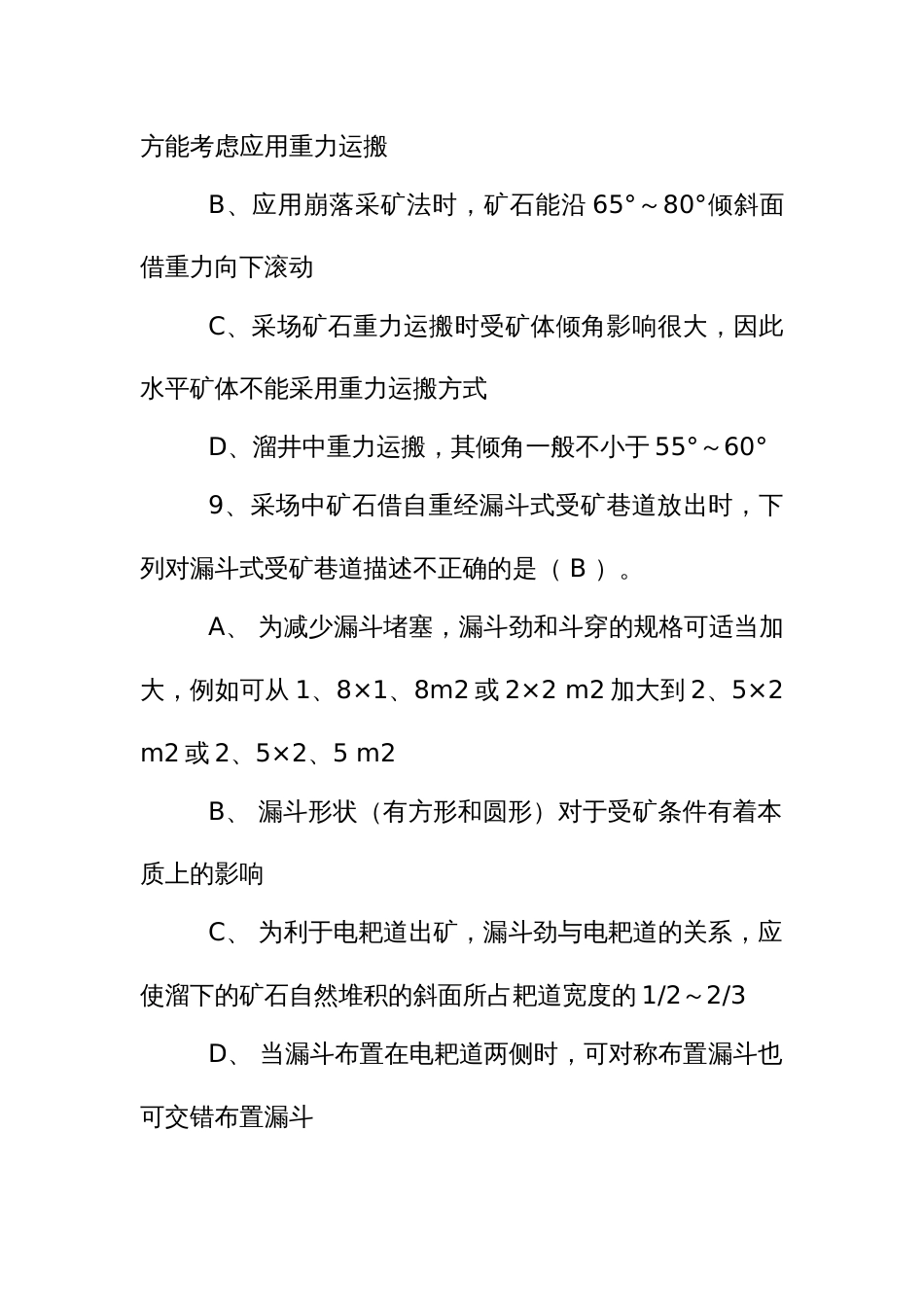 方能考虑应用重力运搬

B、应用崩落采矿法时，矿石能沿 65°～80°倾斜面借重力向下滚动

C、采场矿石重力运搬时受矿体倾角影响很大，因此水平矿体不能采用重力运搬方式

D、溜井中重力运搬，其倾角一般不小于 55°～60°

9、采场中矿石借自重经漏斗式受矿巷道放出时，下列对漏斗式受矿巷道描述不正确的是（ B ）。

A、 为减少漏斗堵塞，漏斗劲和斗穿的规格可适当加大，例如可从 1、8×1、8m2 或 2×2 m2 加大到 2、5×2 m2 或 2、5×2、5 m2

B、 漏斗形状（有方形和圆形）对于受矿条件有着本质上的影响

C、 为利于电耙道出矿，漏斗劲与电耙道的关系，应使溜下的矿石自然堆积的斜面所占耙道宽度的 1/2～2/3

D、 当漏斗布置在电耙道两侧时，可对称布置漏斗也可交错布置漏斗